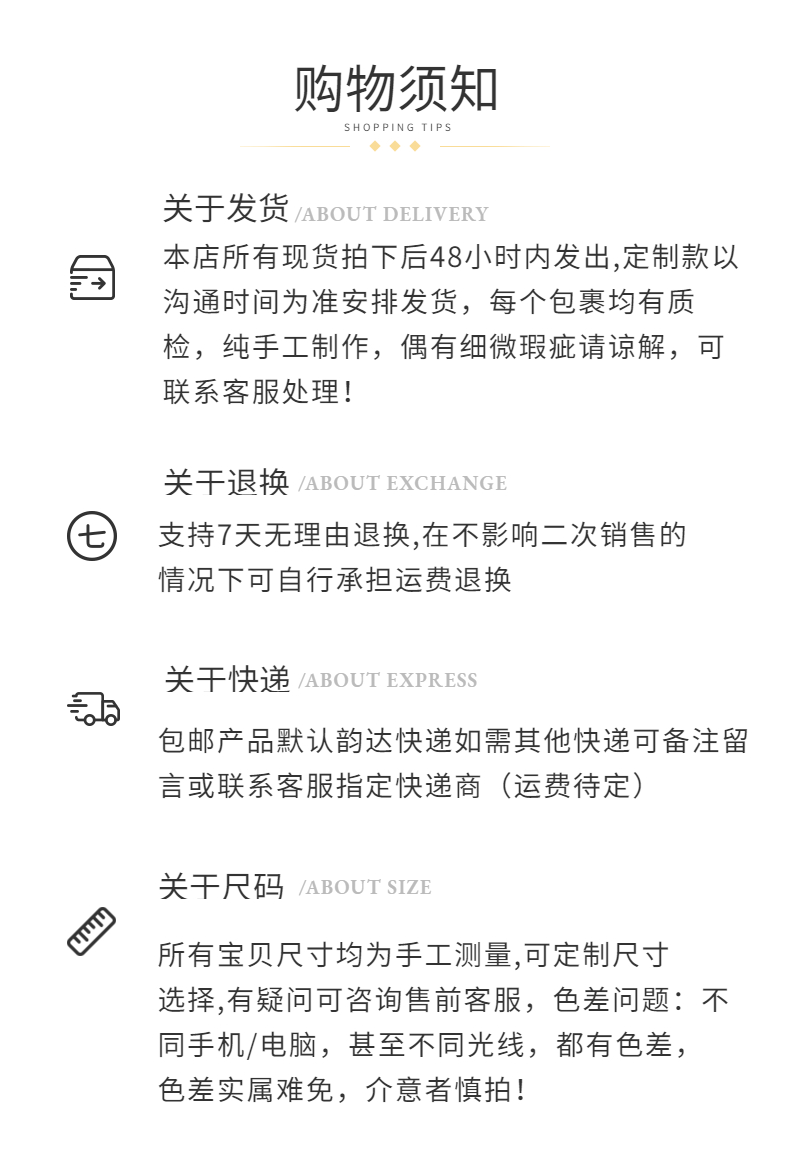 购物须知
SHOPPING TIPS

关于发货 /ABOUT DELIVERY

本店所有现货拍下后48小时内发出,定制款以沟通时间为准安排发货，每个包裹均有质检，纯手工制作，偶有细微瑕疵请谅解，可联系客服处理！

关干退换 /ABOUT EXCHANGE

七

支持7天无理由退换,在不影响二次销售的情况下可自行承担运费退换

关干快递 /ABOUT EXPRESS

包邮产品默认韵达快递如需其他快递可备注留言或联系客服指定快递商（运费待定）

关干尺码 /ABOUT SIZE

所有宝贝尺寸均为手工测量,可定制尺寸选择,有疑问可咨询售前客服，色差问题：不同手机/电脑，甚至不同光线，都有色差，色差实属难免，介意者慎拍！